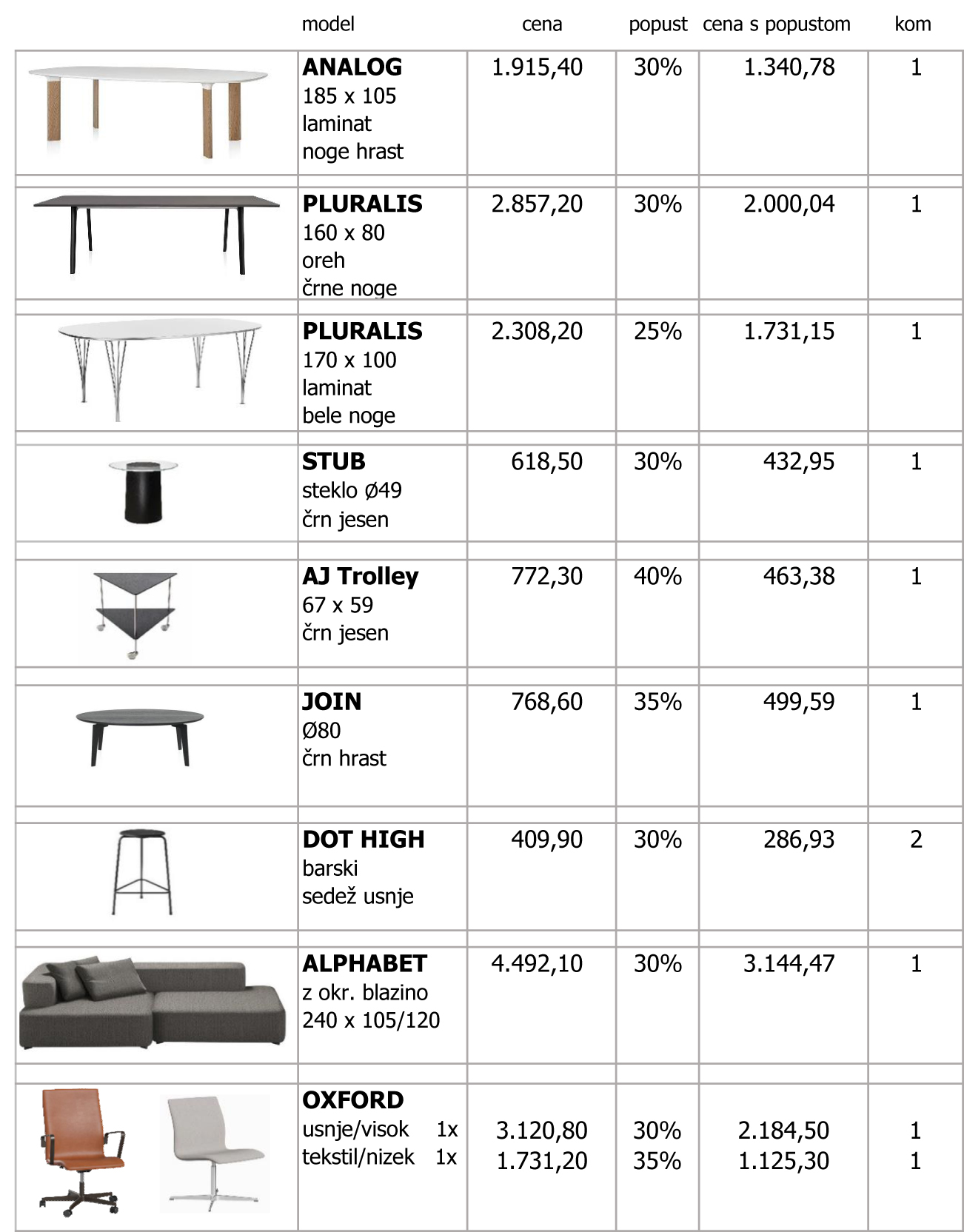 | | model | cena | popust | cena s popustom | kom |
|---|---|---|---|---|---|
| | **ANALOG** 185 x 105 laminat noge hrast | 1.915,40 | 30% | 1.340,78 | 1 |
| | **PLURALIS** 160 x 80 oreh črne noge | 2.857,20 | 30% | 2.000,04 | 1 |
| | **PLURALIS** 170 x 100 laminat bele noge | 2.308,20 | 25% | 1.731,15 | 1 |
| | **STUB** steklo Ø49 črn jesen | 618,50 | 30% | 432,95 | 1 |
| | **AJ Trolley** 67 x 59 črn jesen | 772,30 | 40% | 463,38 | 1 |
| | **JOIN** Ø80 črn hrast | 768,60 | 35% | 499,59 | 1 |
| | **DOT HIGH** barski sedež usnje | 409,90 | 30% | 286,93 | 2 |
| | **ALPHABET** z okr. blazino 240 x 105/120 | 4.492,10 | 30% | 3.144,47 | 1 |
| | **OXFORD** usnje/visok 1x tekstil/nizek 1x | 3.120,80 1.731,20 | 30% 35% | 2.184,50 1.125,30 | 1 1 |